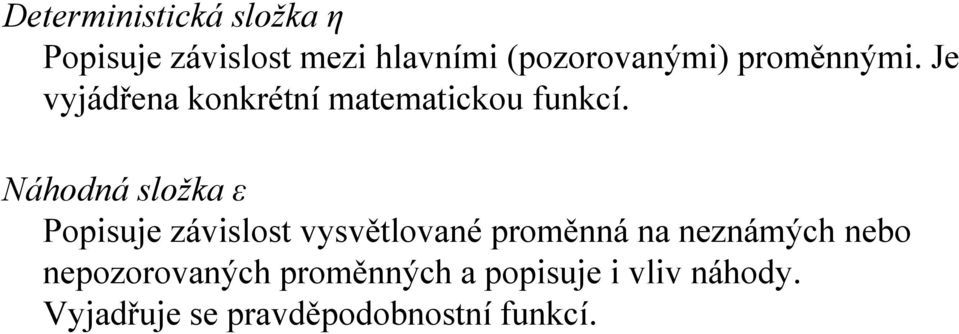 Deterministická složka $\eta$

Popisuje závislost mezi hlavními (pozorovanými) proměnnými. Je vyjádřena konkrétní matematickou funkcí.

Náhodná složka $\varepsilon$

Popisuje závislost vysvětlované proměnná na neznámých nebo nepozorovaných proměnných a popisuje i vliv náhody. Vyjadřuje se pravděpodobnostní funkcí.